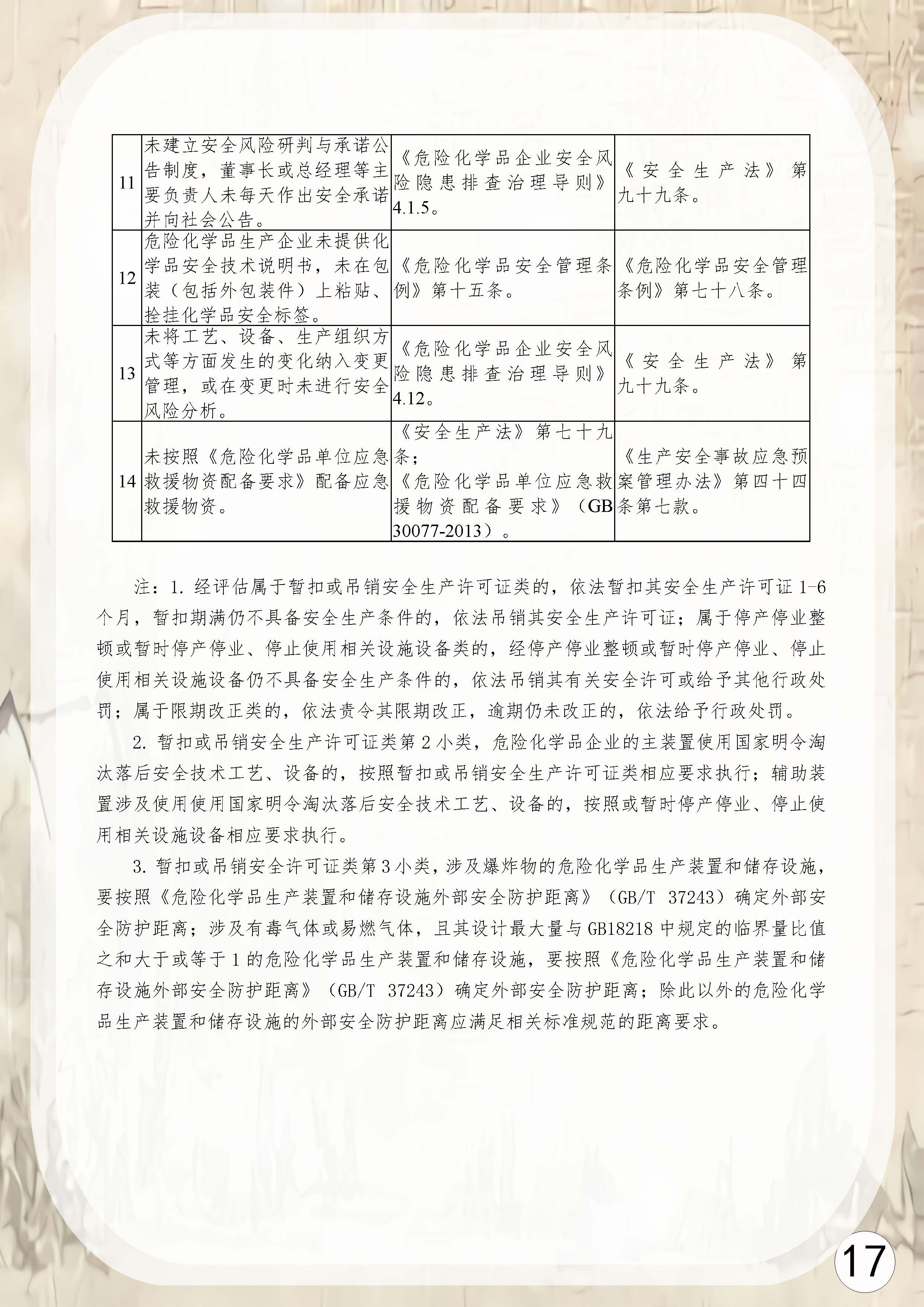 | 11 | 未建立安全风险研判与承诺公告制度，董事长或总经理等主要负责人未每天作出安全承诺并向社会公告。 | 《危险化学品企业安全风险隐患排查治理导则》4.1.5。 | 《安全生产法》第九十九条。 |
|---|---|---|---|
| 12 | 危险化学品生产企业未提供化学品安全技术说明书，未在包装（包括外包装件）上粘贴、拴挂化学品安全标签。 | 《危险化学品安全管理条例》第十五条。 | 《危险化学品安全管理条例》第七十八条。 |
| 13 | 未将工艺、设备、生产组织方式等方面发生的变化纳入变更管理，或在变更时未进行安全风险分析。 | 《危险化学品企业安全风险隐患排查治理导则》4.12。 | 《安全生产法》第九十九条。 |
| 14 | 未按照《危险化学品单位应急救援物资配备要求》配备应急救援物资。 | 《安全生产法》第七十九条；《危险化学品单位应急救援物资配备要求》（GB 30077-2013）。 | 《生产安全事故应急预案管理办法》第四十四条第七款。 |

注：1. 经评估属于暂扣或吊销安全生产许可证类的，依法暂扣其安全生产许可证 1-6 个月，暂扣期满仍不具备安全生产条件的，依法吊销其安全生产许可证；属于停产停业整顿或暂时停产停业、停止使用相关设施设备类的，经停产停业整顿或暂时停产停业、停止使用相关设施设备仍不具备安全生产条件的，依法吊销其有关安全许可或给予其他行政处罚；属于限期改正类的，依法责令其限期改正，逾期仍未改正的，依法给予行政处罚。

2. 暂扣或吊销安全生产许可证类第 2 小类，危险化学品企业的主装置使用国家明令淘汰落后安全技术工艺、设备的，按照暂扣或吊销安全生产许可证类相应要求执行；辅助装置涉及使用使用国家明令淘汰落后安全技术工艺、设备的，按照或暂时停产停业、停止使用相关设施设备相应要求执行。

3. 暂扣或吊销安全许可证类第 3 小类，涉及爆炸物的危险化学品生产装置和储存设施，要按照《危险化学品生产装置和储存设施外部安全防护距离》（GB/T 37243）确定外部安全防护距离；涉及有毒气体或易燃气体，且其设计最大量与 GB18218 中规定的临界量比值之和大于或等于 1 的危险化学品生产装置和储存设施，要按照《危险化学品生产装置和储存设施外部安全防护距离》（GB/T 37243）确定外部安全防护距离；除此以外的危险化学品生产装置和储存设施的外部安全防护距离应满足相关标准规范的距离要求。

17